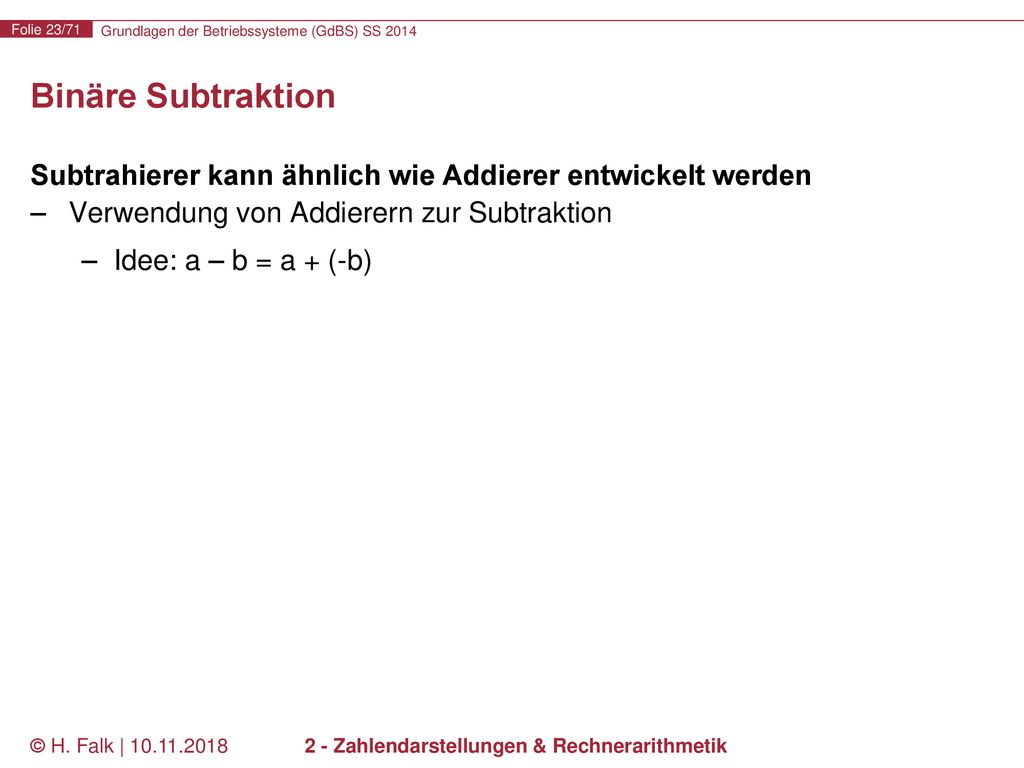 Folie 23/71 Grundlagen der Betriebssysteme (GdBS) SS 2014

Binäre Subtraktion

Subtrahierer kann ähnlich wie Addierer entwickelt werden

– Verwendung von Addierern zur Subtraktion

– Idee: a – b = a + (-b)

© H. Falk | 10.11.2018 2 - Zahlendarstellungen & Rechnerarithmetik